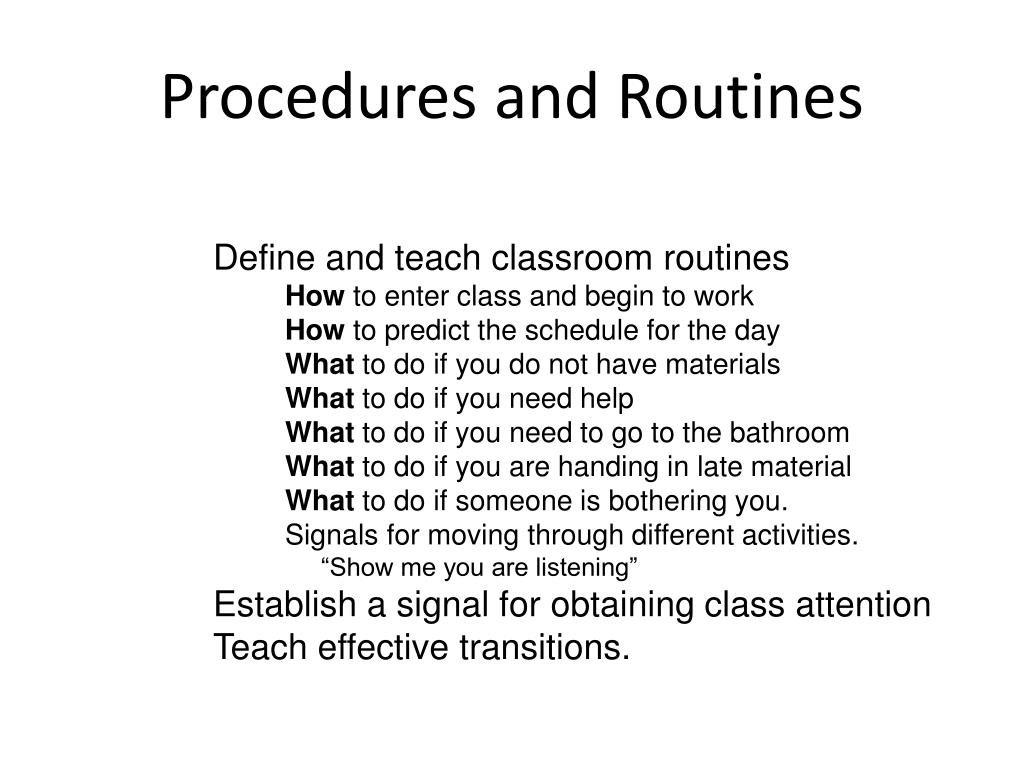 Procedures and Routines

Define and teach classroom routines
How to enter class and begin to work
How to predict the schedule for the day
What to do if you do not have materials
What to do if you need help
What to do if you need to go to the bathroom
What to do if you are handing in late material
What to do if someone is bothering you.
Signals for moving through different activities.
“Show me you are listening”
Establish a signal for obtaining class attention
Teach effective transitions.